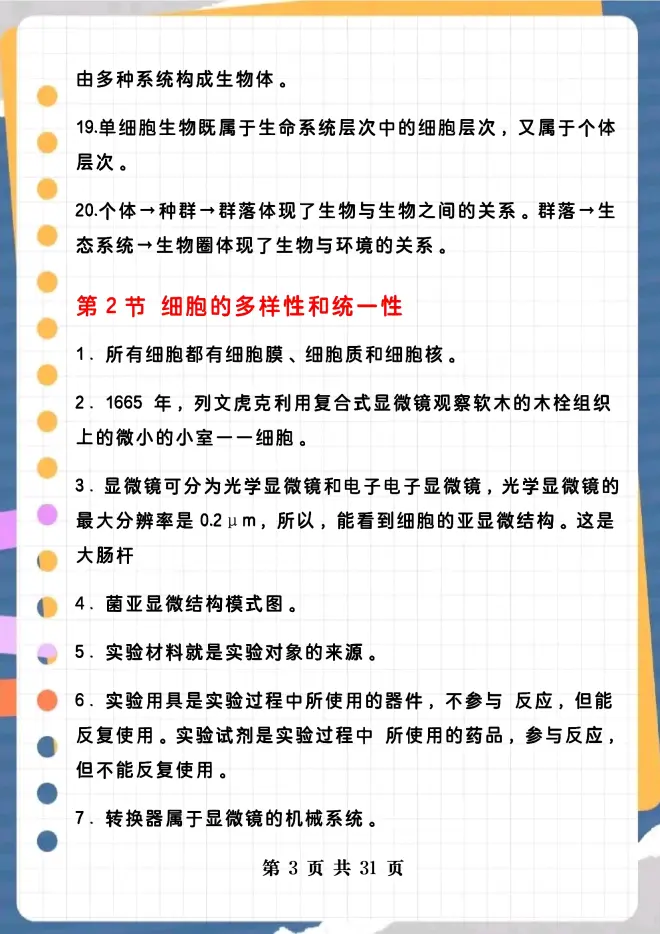 由多种系统构成生物体。

19.单细胞生物既属于生命系统层次中的细胞层次，又属于个体层次。

20.个体→种群→群落体现了生物与生物之间的关系。群落→生态系统→生物圈体现了生物与环境的关系。

第 2 节 细胞的多样性和统一性

1．所有细胞都有细胞膜、细胞质和细胞核。

2．1665 年，列文虎克利用复合式显微镜观察软木的木栓组织上的微小的小室——细胞。

3．显微镜可分为光学显微镜和电子电子显微镜，光学显微镜的最大分辨率是 0.2μm，所以，能看到细胞的亚显微结构。这是大肠杆

4．菌亚显微结构模式图。

5．实验材料就是实验对象的来源。

6．实验用具是实验过程中所使用的器件，不参与 反应，但能反复使用。实验试剂是实验过程中 所使用的药品，参与反应，但不能反复使用。

7．转换器属于显微镜的机械系统。

第 3 页 共 31 页